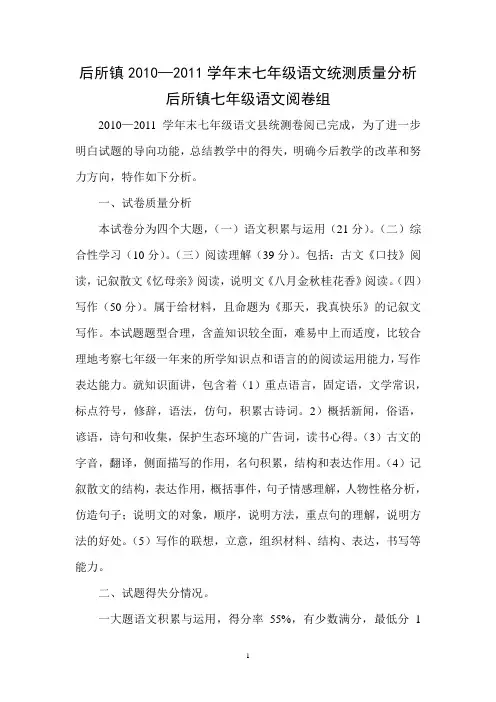 后所镇 2010—2011 学年末七年级语文统测质量分析
后所镇七年级语文阅卷组

2010—2011 学年末七年级语文县统测卷阅已完成，为了进一步明白试题的导向功能，总结教学中的得失，明确今后教学的改革和努力方向，特作如下分析。

一、试卷质量分析

本试卷分为四个大题，（一）语文积累与运用（21 分）。（二）综合性学习（10 分）。（三）阅读理解（39 分）。包括：古文《口技》阅读，记叙散文《忆母亲》阅读，说明文《八月金秋桂花香》阅读。（四）写作（50 分）。属于给材料，且命题为《那天，我真快乐》的记叙文写作。本试题题型合理，含盖知识较全面，难易中上而适度，比较合理地考察七年级一年来的所学知识点和语言的的阅读运用能力，写作表达能力。就知识面讲，包含着（1）重点语言，固定语，文学常识，标点符号，修辞，语法，仿句，积累古诗词。2）概括新闻，俗语，谚语，诗句和收集，保护生态环境的广告词，读书心得。（3）古文的字音，翻译，侧面描写的作用，名句积累，结构和表达作用。（4）记叙散文的结构，表达作用，概括事件，句子情感理解，人物性格分析，仿造句子；说明文的对象，顺序，说明方法，重点句的理解，说明方法的好处。（5）写作的联想，立意，组织材料、结构、表达，书写等能力。

二、试题得失分情况。

一大题语文积累与运用，得分率 55%，有少数满分，最低分 1

1